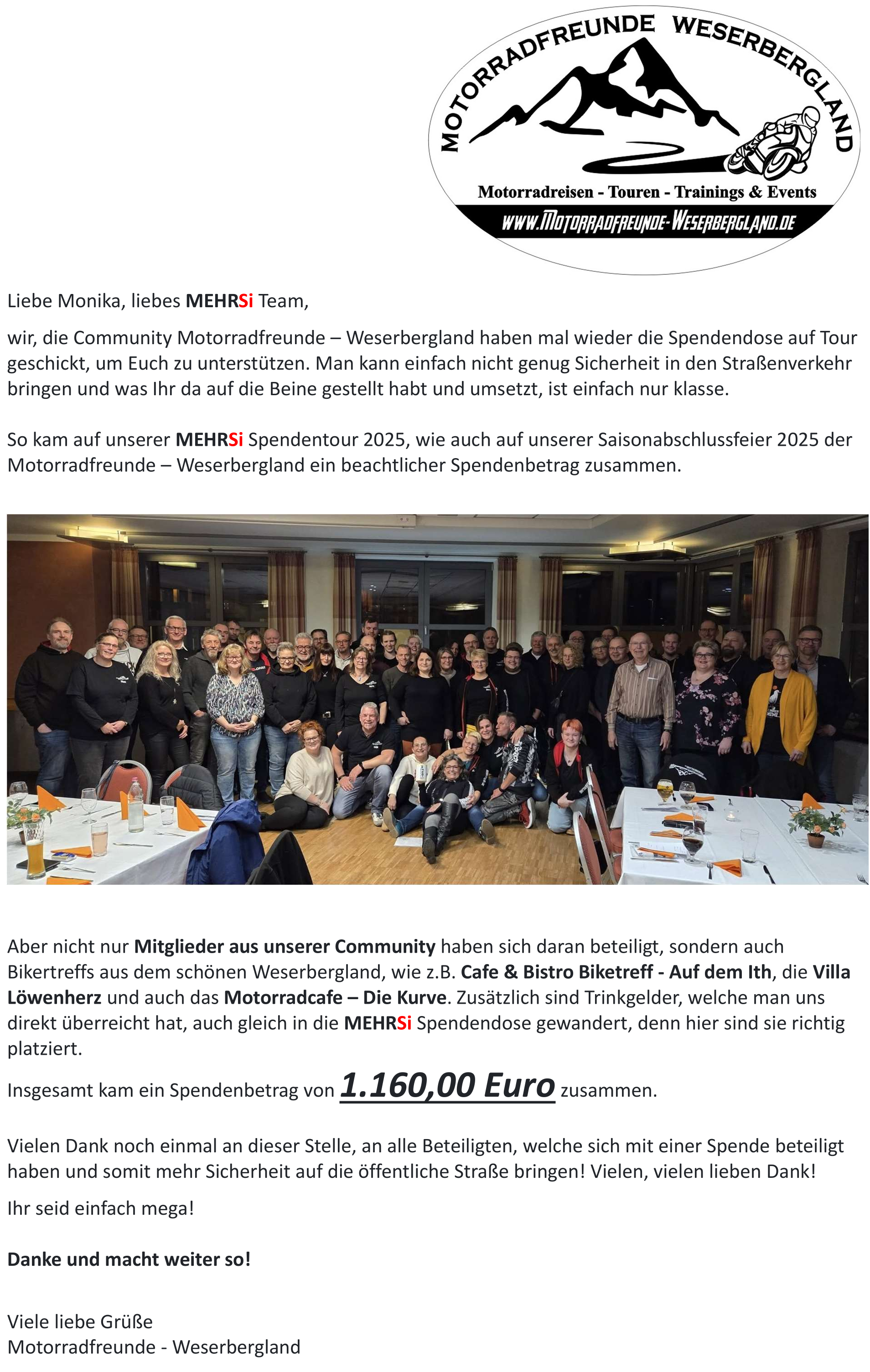 MOTORRADFREUNDE WESERBERGLAND

Motorradreisen - Touren - Trainings & Events

WWW.MOTORRADFREUNDE-WESERBERGLAND.DE

Liebe Monika, liebes MEHRSi Team,

wir, die Community Motorradfreunde – Weserbergland haben mal wieder die Spendendose auf Tour geschickt, um Euch zu unterstützen. Man kann einfach nicht genug Sicherheit in den Straßenverkehr bringen und was Ihr da auf die Beine gestellt habt und umsetzt, ist einfach nur klasse.

So kam auf unserer MEHRSi Spendentour 2025, wie auch auf unserer Saisonabschlussfeier 2025 der Motorradfreunde – Weserbergland ein beachtlicher Spendenbetrag zusammen.

Aber nicht nur Mitglieder aus unserer Community haben sich daran beteiligt, sondern auch Bikertreffs aus dem schönen Weserbergland, wie z.B. Cafe & Bistro Biketreff - Auf dem Ith, die Villa Löwenherz und auch das Motorradcafe – Die Kurve. Zusätzlich sind Trinkgelder, welche man uns direkt überreicht hat, auch gleich in die MEHRSi Spendendose gewandert, denn hier sind sie richtig platziert.

Insgesamt kam ein Spendenbetrag von 1.160,00 Euro zusammen.

Vielen Dank noch einmal an dieser Stelle, an alle Beteiligten, welche sich mit einer Spende beteiligt haben und somit mehr Sicherheit auf die öffentliche Straße bringen! Vielen, vielen lieben Dank!

Ihr seid einfach mega!

Danke und macht weiter so!

Viele liebe Grüße
Motorradfreunde - Weserbergland